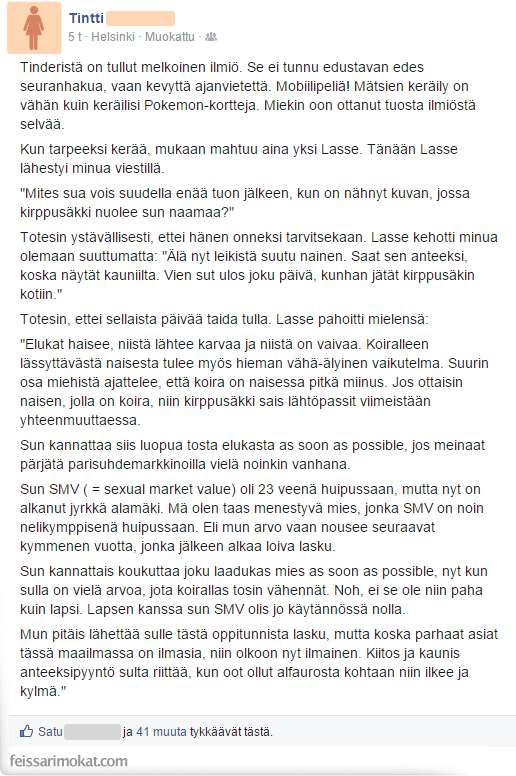 Tintti
5 t · Helsinki · Muokattu ·

Tinderistä on tullut melkoinen ilmiö. Se ei tunnu edustavan edes seuranhakua, vaan kevyttä ajanvietettä. Mobiilipeliä! Mätsien keräily on vähän kuin keräilisi Pokemon-kortteja. Miekin oon ottanut tuosta ilmiöstä selvää.

Kun tarpeeksi kerää, mukaan mahtuu aina yksi Lasse. Tänään Lasse lähestyi minua viestillä.

"Mites sua vois suudella enää tuon jälkeen, kun on nähnyt kuvan, jossa kirppusäkki nuolee sun naamaa?"

Totesin ystävällisesti, ettei hänen onneksi tarvitsekaan. Lasse kehotti minua olemaan suuttumatta: "Älä nyt leikistä suutu nainen. Saat sen anteeksi, koska näytät kauniilta. Vien sut ulos joku päivä, kunhan jätät kirppusäkin kotiin."

Totesin, ettei sellaista päivää taida tulla. Lasse pahoitti mielensä:

"Elukat haisee, niistä lähtee karvaa ja niistä on vaivaa. Koiralleen lässyttävästä naisesta tulee myös hieman vähä-älyinen vaikutelma. Suurin osa miehistä ajattelee, että koira on naisessa pitkä miinus. Jos ottaisin naisen, jolla on koira, niin kirppusäkki sais lähtöpassit viimeistään yhteenmuuttaessa.

Sun kannattaa siis luopua tosta elukasta as soon as possible, jos meinaat pärjätä parisuhdemarkkinoilla vielä noinkin vanhana.

Sun SMV ( = sexual market value) oli 23 veenä huipussaan, mutta nyt on alkanut jyrkkä alamäki. Mä olen taas menestyvä mies, jonka SMV on noin nelikymppisenä huipussaan. Eli mun arvo vaan nousee seuraavat kymmenen vuotta, jonka jälkeen alkaa loiva lasku.

Sun kannattais koukuttaa joku laadukas mies as soon as possible, nyt kun sulla on vielä arvoa, jota koirallas tosin vähennät. Noh, ei se ole niin paha kuin lapsi. Lapsen kanssa sun SMV olis jo käytännössä nolla.

Mun pitäis lähettää sulle tästä oppitunnista lasku, mutta koska parhaat asiat tässä maailmassa on ilmasia, niin olkoon nyt ilmainen. Kiitos ja kaunis anteeksipyyntö sulta riittää, kun oot ollut alfaurosta kohtaan niin ilkee ja kylmä."

Satu ja 41 muuta tykkäävät tästä.

feissarimokat.com